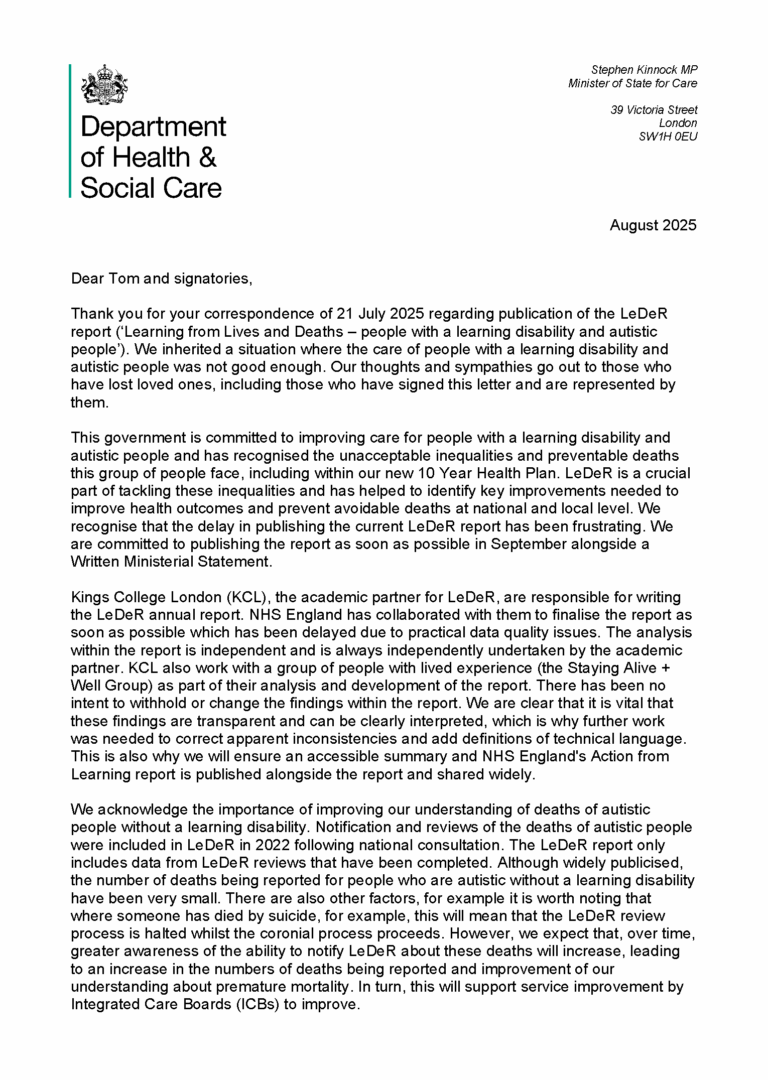 Department of Health & Social Care

Stephen Kinnock MP
Minister of State for Care

39 Victoria Street
London
SW1H 0EU

August 2025

Dear Tom and signatories,

Thank you for your correspondence of 21 July 2025 regarding publication of the LeDeR report ('Learning from Lives and Deaths – people with a learning disability and autistic people'). We inherited a situation where the care of people with a learning disability and autistic people was not good enough. Our thoughts and sympathies go out to those who have lost loved ones, including those who have signed this letter and are represented by them.

This government is committed to improving care for people with a learning disability and autistic people and has recognised the unacceptable inequalities and preventable deaths this group of people face, including within our new 10 Year Health Plan. LeDeR is a crucial part of tackling these inequalities and has helped to identify key improvements needed to improve health outcomes and prevent avoidable deaths at national and local level. We recognise that the delay in publishing the current LeDeR report has been frustrating. We are committed to publishing the report as soon as possible in September alongside a Written Ministerial Statement.

Kings College London (KCL), the academic partner for LeDeR, are responsible for writing the LeDeR annual report. NHS England has collaborated with them to finalise the report as soon as possible which has been delayed due to practical data quality issues. The analysis within the report is independent and is always independently undertaken by the academic partner. KCL also work with a group of people with lived experience (the Staying Alive + Well Group) as part of their analysis and development of the report. There has been no intent to withhold or change the findings within the report. We are clear that it is vital that these findings are transparent and can be clearly interpreted, which is why further work was needed to correct apparent inconsistencies and add definitions of technical language. This is also why we will ensure an accessible summary and NHS England's Action from Learning report is published alongside the report and shared widely.

We acknowledge the importance of improving our understanding of deaths of autistic people without a learning disability. Notification and reviews of the deaths of autistic people were included in LeDeR in 2022 following national consultation. The LeDeR report only includes data from LeDeR reviews that have been completed. Although widely publicised, the number of deaths being reported for people who are autistic without a learning disability have been very small. There are also other factors, for example it is worth noting that where someone has died by suicide, for example, this will mean that the LeDeR review process is halted whilst the coronial process proceeds. However, we expect that, over time, greater awareness of the ability to notify LeDeR about these deaths will increase, leading to an increase in the numbers of deaths being reported and improvement of our understanding about premature mortality. In turn, this will support service improvement by Integrated Care Boards (ICBs) to improve.